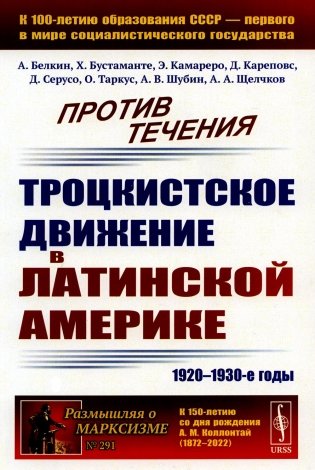 К 100-летию образования СССР — первого в мире социалистического государства

А. Белкин, Х. Бустаманте, Э. Камареро, Д. Кареповс, Д. Серусо, О. Таркус, А. В. Шубин, А. А. Щелчков

ПРОТИВ ТЕЧЕНИЯ

ТРОЦКИСТСКОЕ ДВИЖЕНИЕ в ЛАТИНСКОЙ АМЕРИКЕ

1920–1930-е годы

Размышляя о МАРКСИЗМЕ
№ 291

К 150-летию со дня рождения А. М. Коллонтай (1872–2022)

URSS